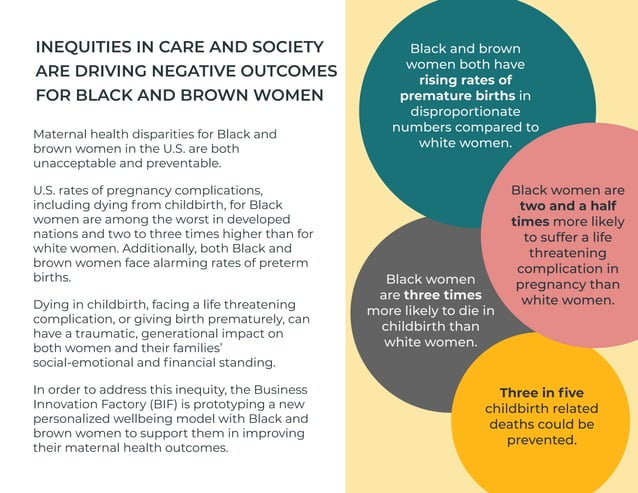 INEQUITIES IN CARE AND SOCIETY ARE DRIVING NEGATIVE OUTCOMES FOR BLACK AND BROWN WOMEN

Maternal health disparities for Black and brown women in the U.S. are both unacceptable and preventable.

U.S. rates of pregnancy complications, including dying from childbirth, for Black women are among the worst in developed nations and two to three times higher than for white women. Additionally, both Black and brown women face alarming rates of preterm births.

Dying in childbirth, facing a life threatening complication, or giving birth prematurely, can have a traumatic, generational impact on both women and their families' social-emotional and financial standing.

In order to address this inequity, the Business Innovation Factory (BIF) is prototyping a new personalized wellbeing model with Black and brown women to support them in improving their maternal health outcomes.

Black and brown women both have rising rates of premature births in disproportionate numbers compared to white women.

Black women are two and a half times more likely to suffer a life threatening complication in pregnancy than white women.

Black women are three times more likely to die in childbirth than white women.

Three in five childbirth related deaths could be prevented.